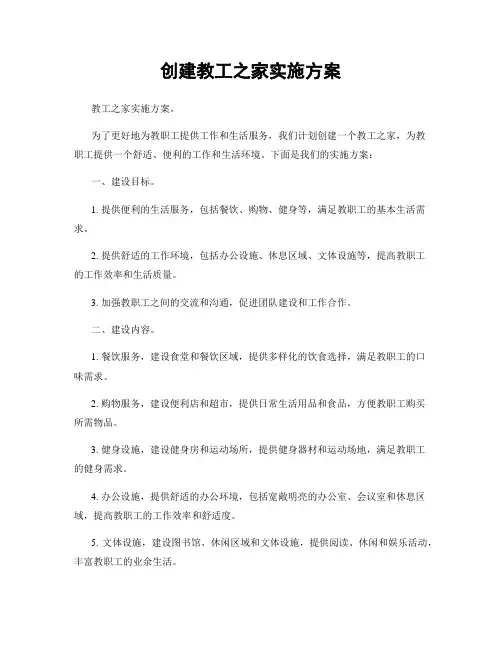 创建教工之家实施方案

教工之家实施方案。

为了更好地为教职工提供工作和生活服务，我们计划创建一个教工之家，为教职工提供一个舒适、便利的工作和生活环境。下面是我们的实施方案：

一、建设目标。

1. 提供便利的生活服务，包括餐饮、购物、健身等，满足教职工的基本生活需求。

2. 提供舒适的工作环境，包括办公设施、休息区域、文体设施等，提高教职工的工作效率和生活质量。

3. 加强教职工之间的交流和沟通，促进团队建设和工作合作。

二、建设内容。

1. 餐饮服务，建设食堂和餐饮区域，提供多样化的饮食选择，满足教职工的口味需求。

2. 购物服务，建设便利店和超市，提供日常生活用品和食品，方便教职工购买所需物品。

3. 健身设施，建设健身房和运动场所，提供健身器材和运动场地，满足教职工的健身需求。

4. 办公设施，提供舒适的办公环境，包括宽敞明亮的办公室、会议室和休息区域，提高教职工的工作效率和舒适度。

5. 文体设施，建设图书馆、休闲区域和文体设施，提供阅读、休闲和娱乐活动，丰富教职工的业余生活。